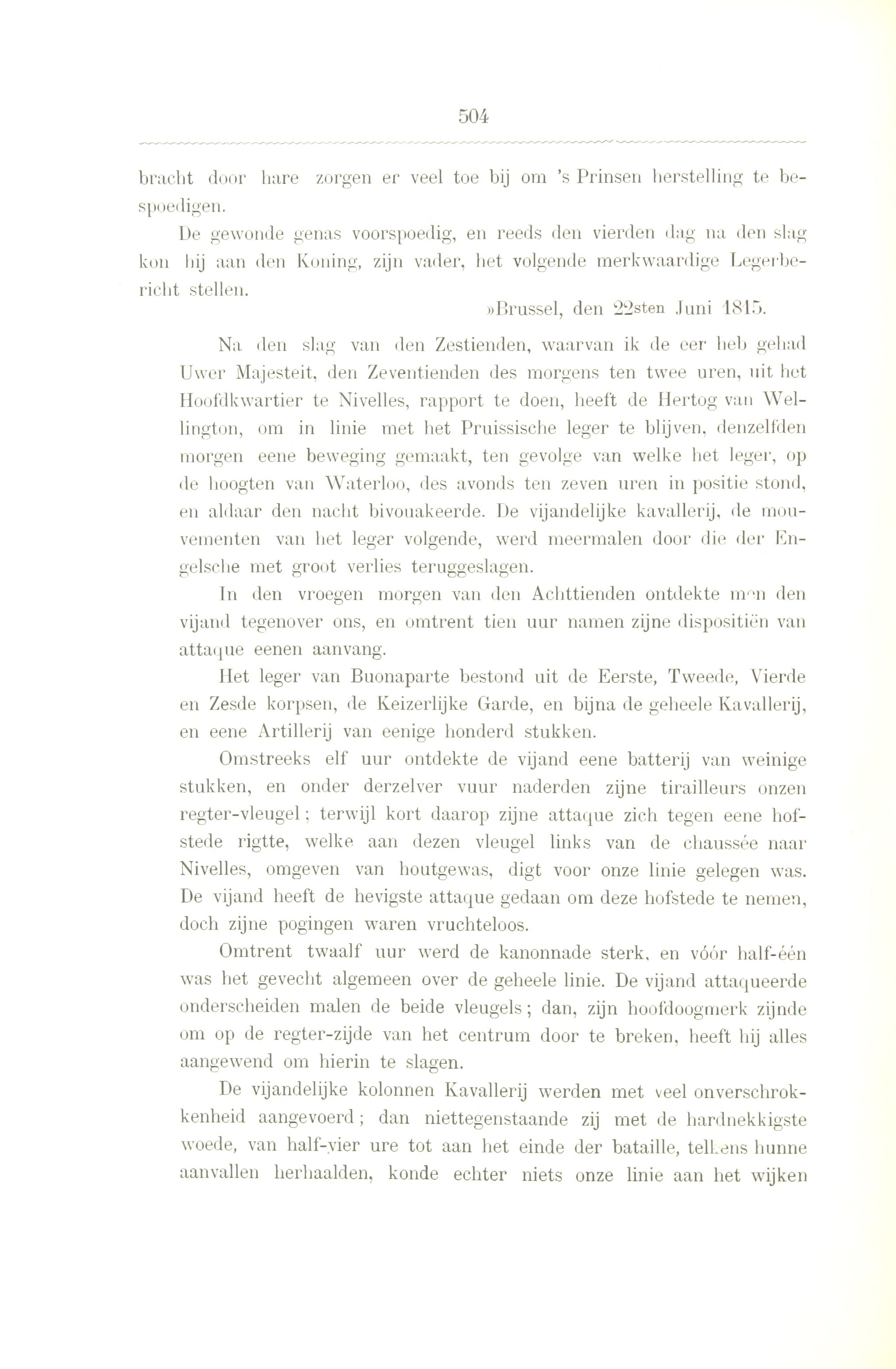 504

bracht door hare zorgen er veel toe bij om 's Prinsen herstelling te bespoedigen.

De gewonde genas voorspoedig, en reeds den vierden dag na den slag kon hij aan den Koning, zijn vader, het volgende merkwaardige Legerbericht stellen.

»Brussel, den 22sten Juni 1815.

Na den slag van den Zestienden, waarvan ik de eer heb gehad Uwer Majesteit, den Zeventienden des morgens ten twee uren, uit het Hoofdkwartier te Nivelles, rapport te doen, heeft de Hertog van Wellington, om in linie met het Pruissische leger te blijven, denzelfden morgen eene beweging gemaakt, ten gevolge van welke het leger, op de hoogten van Waterloo, des avonds ten zeven uren in positie stond, en aldaar den nacht bivouakeerde. De vijandelijke kavallerij, de mouvementen van het leger volgende, werd meermalen door die der Engelsche met groot verlies teruggeslagen.

In den vroegen morgen van den Achttienden ontdekte men den vijand tegenover ons, en omtrent tien uur namen zijne dispositiën van attaque eenen aanvang.

Het leger van Buonaparte bestond uit de Eerste, Tweede, Vierde en Zesde korpsen, de Keizerlijke Garde, en bijna de geheele Kavallerij, en eene Artillerij van eenige honderd stukken.

Omstreeks elf uur ontdekte de vijand eene batterij van weinige stukken, en onder derzelver vuur naderden zijne tirailleurs onzen regter-vleugel; terwijl kort daarop zijne attaque zich tegen eene hofstede rigtte, welke aan dezen vleugel links van de chaussée naar Nivelles, omgeven van houtgewas, digt voor onze linie gelegen was. De vijand heeft de hevigste attaque gedaan om deze hofstede te nemen, doch zijne pogingen waren vruchteloos.

Omtrent twaalf uur werd de kanonnade sterk, en vóór half-één was het gevecht algemeen over de geheele linie. De vijand attaqueerde onderscheiden malen de beide vleugels; dan, zijn hoofdoogmerk zijnde om op de regter-zijde van het centrum door te breken, heeft hij alles aangewend om hierin te slagen.

De vijandelijke kolonnen Kavallerij werden met veel onverschrokkenheid aangevoerd; dan niettegenstaande zij met de hardnekkigste woede, van half-vier ure tot aan het einde der bataille, telkens hunne aanvallen herhaalden, konde echter niets onze linie aan het wijken